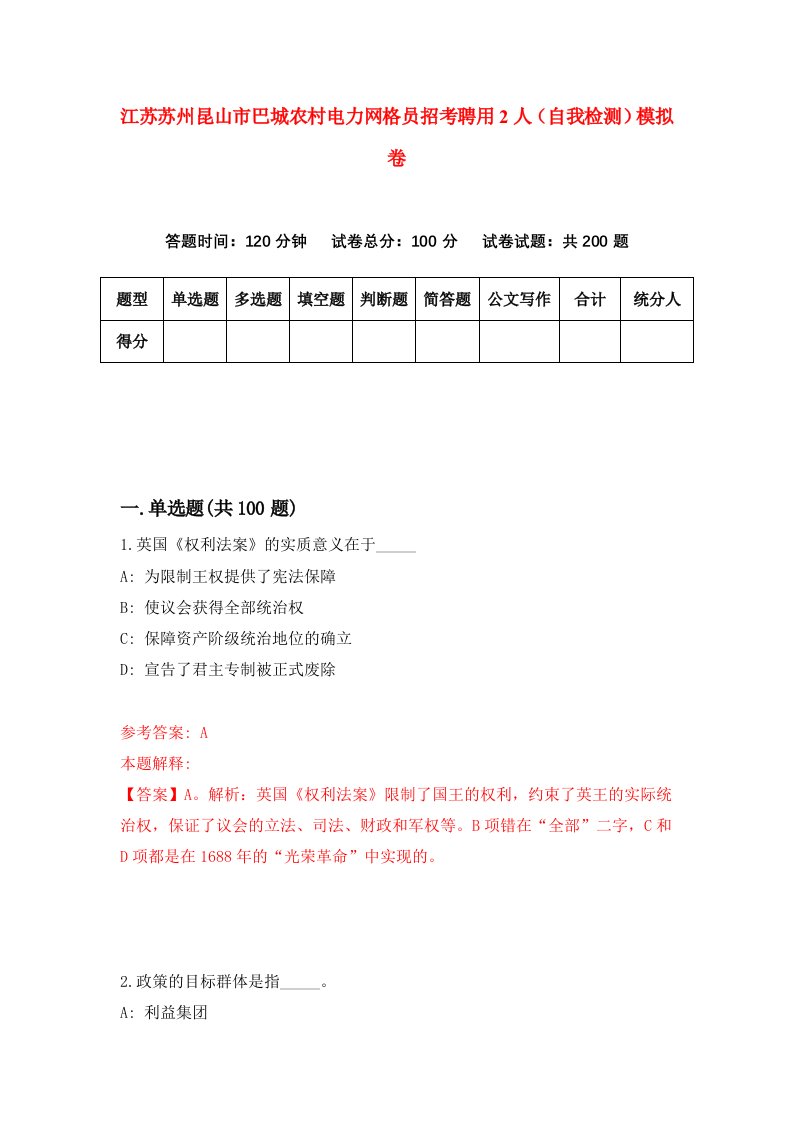 江苏苏州昆山市巴城农村电力网格员招考聘用2人（自我检测）模拟卷

答题时间：120分钟　试卷总分：100分　试卷试题：共200题

| 题型 | 单选题 | 多选题 | 填空题 | 判断题 | 简答题 | 公文写作 | 合计 | 统分人 |
|---|---|---|---|---|---|---|---|---|
| 得分 | | | | | | | | |

一.单选题(共100题)

1.英国《权利法案》的实质意义在于_____

A: 为限制王权提供了宪法保障

B: 使议会获得全部统治权

C: 保障资产阶级统治地位的确立

D: 宣告了君主专制被正式废除

参考答案: A

本题解释:

【答案】A。解析：英国《权利法案》限制了国王的权利，约束了英王的实际统治权，保证了议会的立法、司法、财政和军权等。B项错在“全部”二字，C和D项都是在1688年的“光荣革命”中实现的。

2.政策的目标群体是指_____。

A: 利益集团